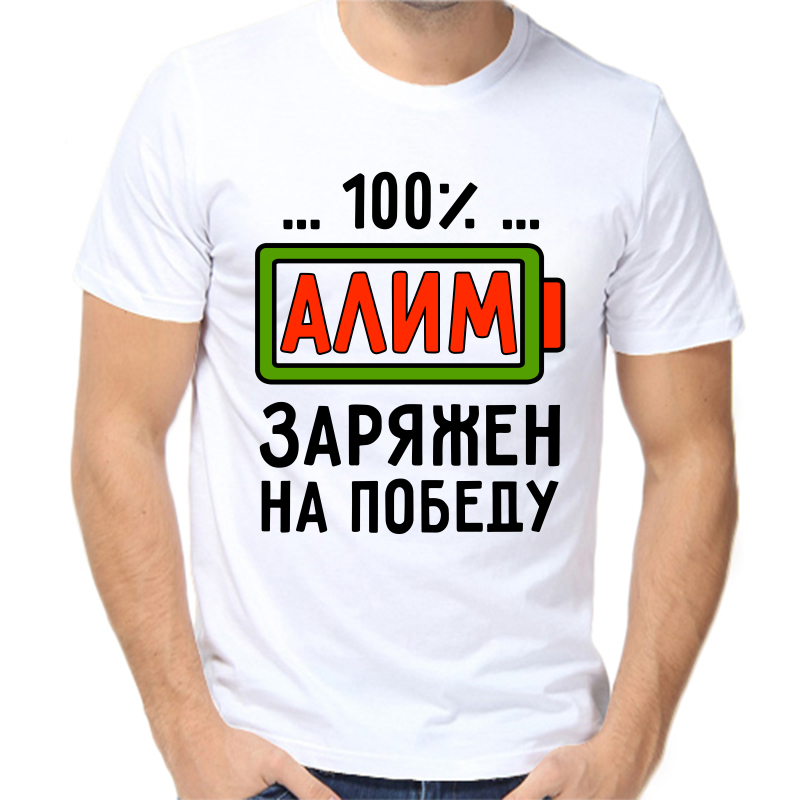 ... 100% ...
АЛИМ
ЗАРЯЖЕН
НА ПОБЕДУ